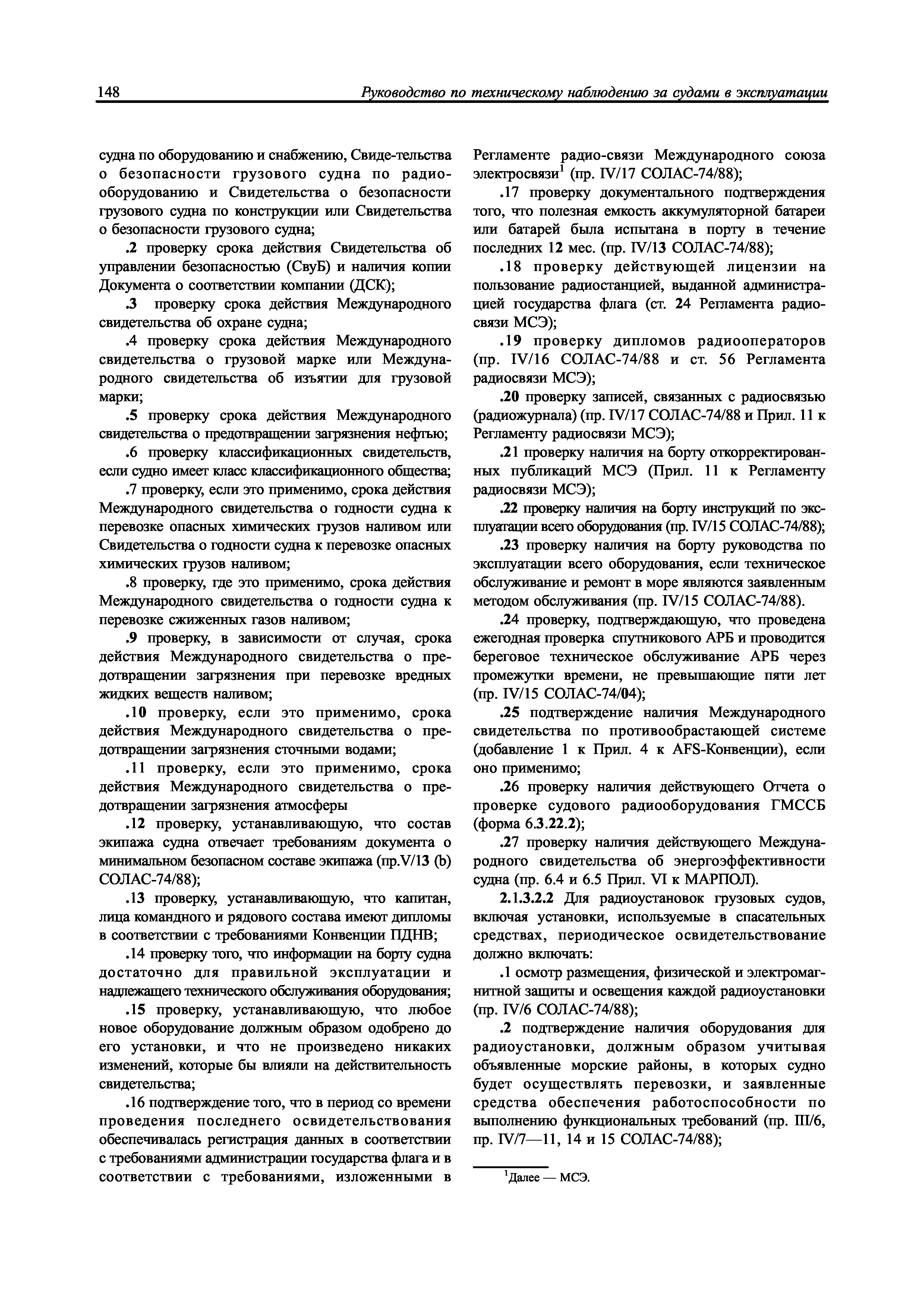 148 Руководство по техническому наблюдению за судами в эксплуатации

судна по оборудованию и снабжению, Свиде-тельства о безопасности грузового судна по радиооборудованию и Свидетельства о безопасности грузового судна по конструкции или Свидетельства о безопасности грузового судна;

.2 проверку срока действия Свидетельства об управлении безопасностью (СвуБ) и наличия копии Документа о соответствии компании (ДСК);

.3 проверку срока действия Международного свидетельства об охране судна;

.4 проверку срока действия Международного свидетельства о грузовой марке или Международного свидетельства об изъятии для грузовой марки;

.5 проверку срока действия Международного свидетельства о предотвращении загрязнения нефтью;

.6 проверку классификационных свидетельств, если судно имеет класс классификационного общества;

.7 проверку, если это применимо, срока действия Международного свидетельства о годности судна к перевозке опасных химических грузов наливом или Свидетельства о годности судна к перевозке опасных химических грузов наливом;

.8 проверку, где это применимо, срока действия Международного свидетельства о годности судна к перевозке сжиженных газов наливом;

.9 проверку, в зависимости от случая, срока действия Международного свидетельства о предотвращении загрязнения при перевозке вредных жидких веществ наливом;

.10 проверку, если это применимо, срока действия Международного свидетельства о предотвращении загрязнения сточными водами;

.11 проверку, если это применимо, срока действия Международного свидетельства о предотвращении загрязнения атмосферы

.12 проверку, устанавливающую, что состав экипажа судна отвечает требованиям документа о минимальном безопасном составе экипажа (пр.V/13 (b) СОЛАС-74/88);

.13 проверку, устанавливающую, что капитан, лица командного и рядового состава имеют дипломы в соответствии с требованиями Конвенции ПДНВ;

.14 проверку того, что информации на борту судна достаточно для правильной эксплуатации и надлежащего технического обслуживания оборудования;

.15 проверку, устанавливающую, что любое новое оборудование должным образом одобрено до его установки, и что не произведено никаких изменений, которые бы влияли на действительность свидетельства;

.16 подтверждение того, что в период со времени проведения последнего освидетельствования обеспечивалась регистрация данных в соответствии с требованиями администрации государства флага и в соответствии с требованиями, изложенными в Регламенте радио-связи Международного союза электросвязи$^1$ (пр. IV/17 СОЛАС-74/88);

.17 проверку документального подтверждения того, что полезная емкость аккумуляторной батареи или батарей была испытана в порту в течение последних 12 мес. (пр. IV/13 СОЛАС-74/88);

.18 проверку действующей лицензии на пользование радиостанцией, выданной администрацией государства флага (ст. 24 Регламента радиосвязи МСЭ);

.19 проверку дипломов радиооператоров (пр. IV/16 СОЛАС-74/88 и ст. 56 Регламента радиосвязи МСЭ);

.20 проверку записей, связанных с радиосвязью (радиожурнала) (пр. IV/17 СОЛАС-74/88 и Прил. 11 к Регламенту радиосвязи МСЭ);

.21 проверку наличия на борту откорректированных публикаций МСЭ (Прил. 11 к Регламенту радиосвязи МСЭ);

.22 проверку наличия на борту инструкций по эксплуатации всего оборудования (пр. IV/15 СОЛАС-74/88);

.23 проверку наличия на борту руководства по эксплуатации всего оборудования, если техническое обслуживание и ремонт в море являются заявленным методом обслуживания (пр. IV/15 СОЛАС-74/88).

.24 проверку, подтверждающую, что проведена ежегодная проверка спутникового АРБ и проводится береговое техническое обслуживание АРБ через промежутки времени, не превышающие пяти лет (пр. IV/15 СОЛАС-74/04);

.25 подтверждение наличия Международного свидетельства по противообрастающей системе (добавление 1 к Прил. 4 к AFS-Конвенции), если оно применимо;

.26 проверку наличия действующего Отчета о проверке судового радиооборудования ГМССБ (форма 6.3.22.2);

.27 проверку наличия действующего Международного свидетельства об энергоэффективности судна (пр. 6.4 и 6.5 Прил. VI к МАРПОЛ).

2.1.3.2.2 Для радиоустановок грузовых судов, включая установки, используемые в спасательных средствах, периодическое освидетельствование должно включать:

.1 осмотр размещения, физической и электромагнитной защиты и освещения каждой радиоустановки (пр. IV/6 СОЛАС-74/88);

.2 подтверждение наличия оборудования для радиоустановки, должным образом учитывая объявленные морские районы, в которых судно будет осуществлять перевозки, и заявленные средства обеспечения работоспособности по выполнению функциональных требований (пр. III/6, пр. IV/7—11, 14 и 15 СОЛАС-74/88);

$^1$Далее — МСЭ.